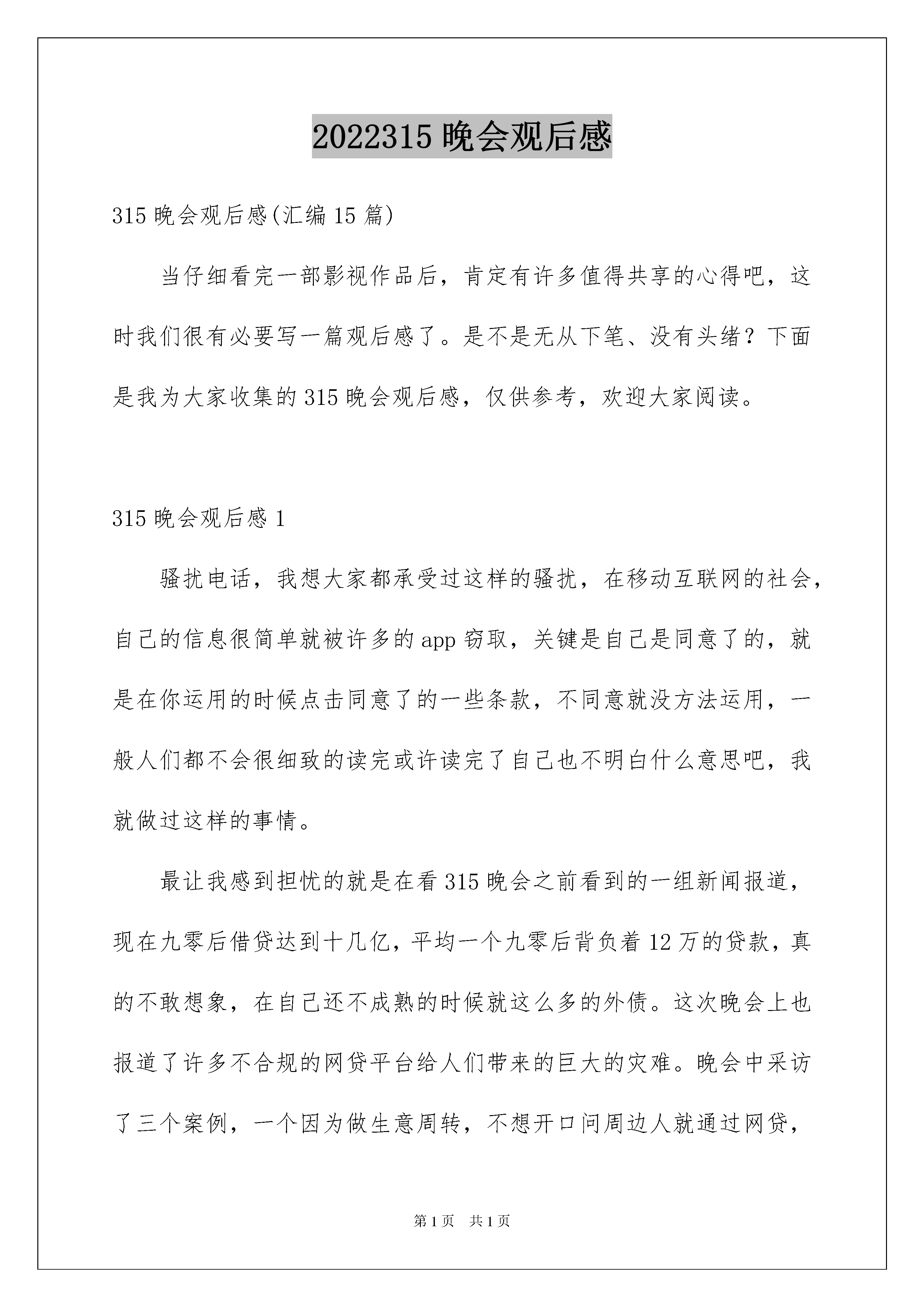 2022315 晚会观后感

315 晚会观后感(汇编 15 篇)

当仔细看完一部影视作品后，肯定有许多值得共享的心得吧，这时我们很有必要写一篇观后感了。是不是无从下笔、没有头绪？下面是我为大家收集的 315 晚会观后感，仅供参考，欢迎大家阅读。

315 晚会观后感 1

骚扰电话，我想大家都承受过这样的骚扰，在移动互联网的社会，自己的信息很简单就被许多的 app 窃取，关键是自己是同意了的，就是在你运用的时候点击同意了的一些条款，不同意就没方法运用，一般人们都不会很细致的读完或许读完了自己也不明白什么意思吧，我就做过这样的事情。

最让我感到担忧的就是在看 315 晚会之前看到的一组新闻报道，现在九零后借贷达到十几亿，平均一个九零后背负着 12 万的贷款，真的不敢想象，在自己还不成熟的时候就这么多的外债。这次晚会上也报道了许多不合规的网贷平台给人们带来的巨大的灾难。晚会中采访了三个案例，一个因为做生意周转，不想开口问周边人就通过网贷，

第 1 页 共 1 页